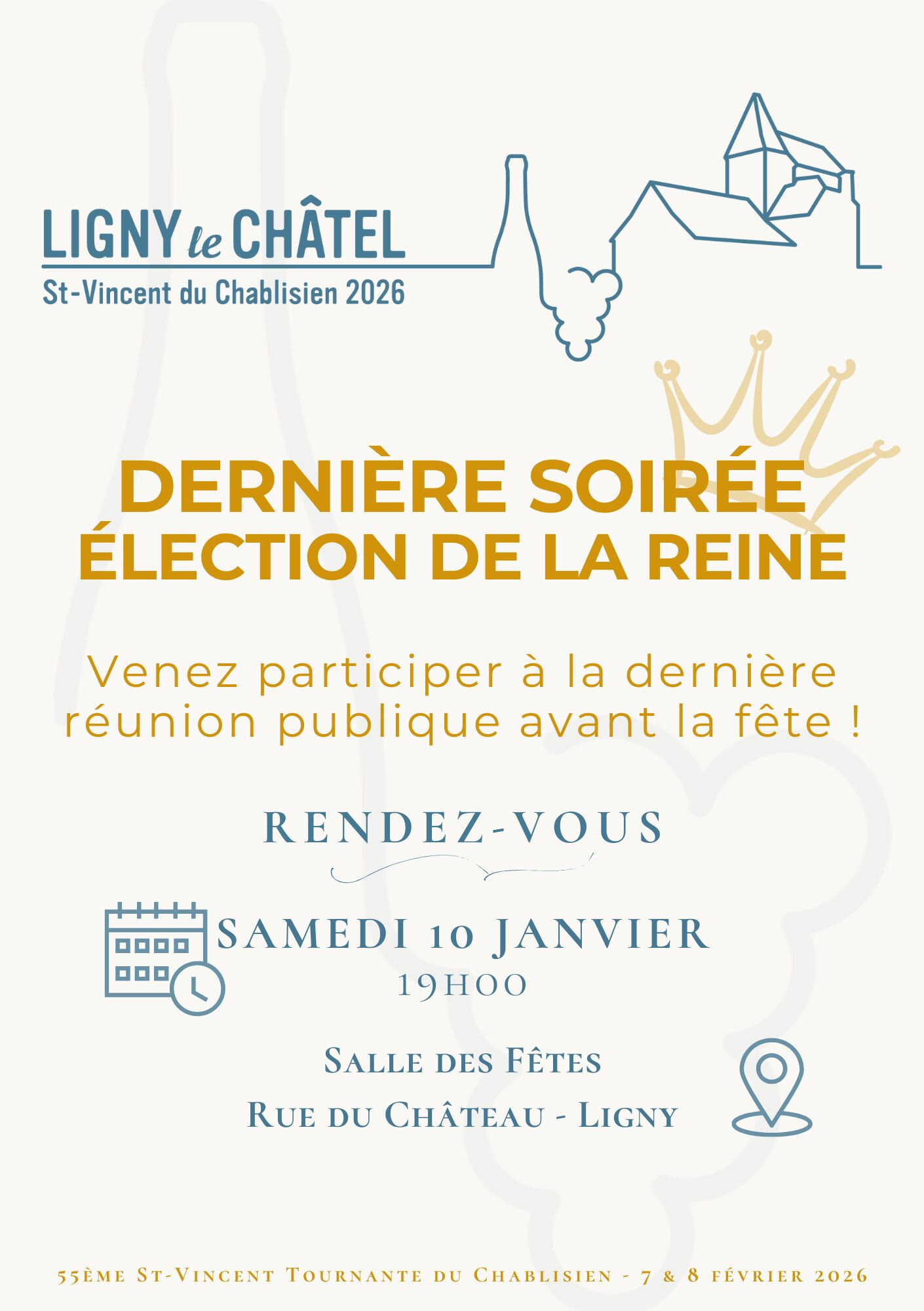 LIGNY le CHÂTEL
St-Vincent du Chablisien 2026

DERNIÈRE SOIRÉE
ÉLECTION DE LA REINE

Venez participer à la dernière réunion publique avant la fête !

RENDEZ-VOUS

SAMEDI 10 JANVIER
19H00

Salle des Fêtes
Rue du Château - Ligny

55ème St-Vincent Tournante du Chablisien - 7 & 8 février 2026